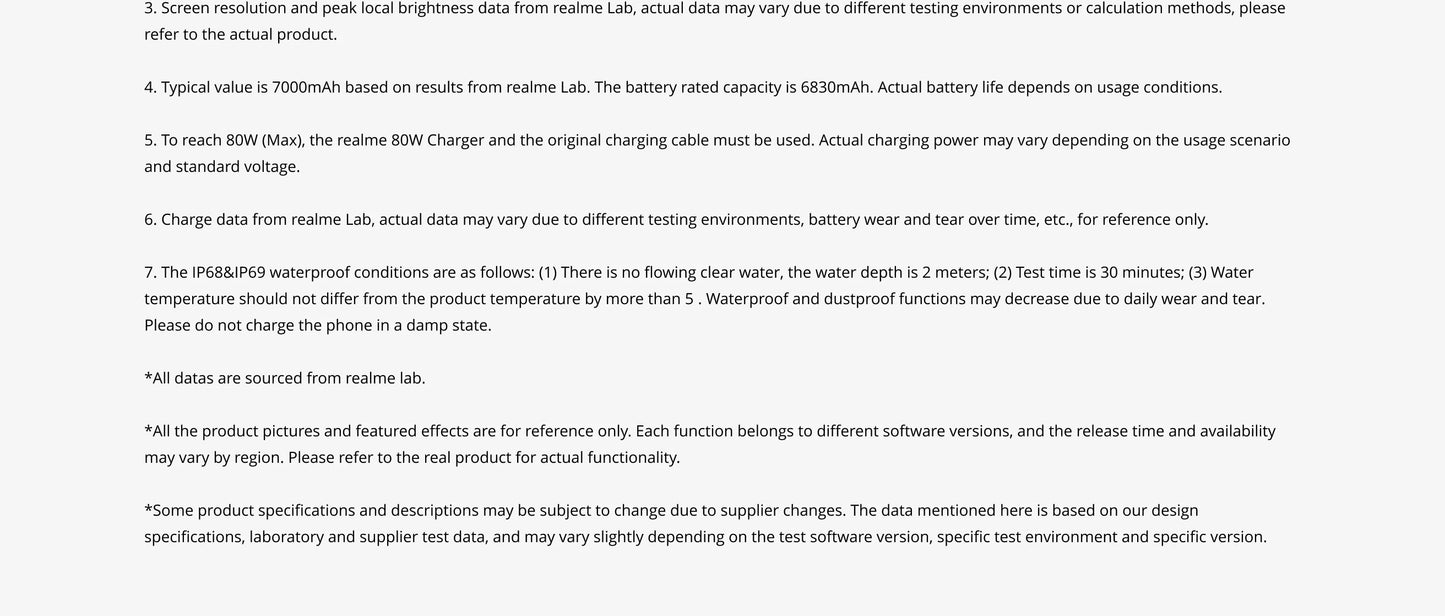 3. Screen resolution and peak local brightness data from realme Lab, actual data may vary due to different testing environments or calculation methods, please refer to the actual product.

4. Typical value is 7000mAh based on results from realme Lab. The battery rated capacity is 6830mAh. Actual battery life depends on usage conditions.

5. To reach 80W (Max), the realme 80W Charger and the original charging cable must be used. Actual charging power may vary depending on the usage scenario and standard voltage.

6. Charge data from realme Lab, actual data may vary due to different testing environments, battery wear and tear over time, etc., for reference only.

7. The IP68&IP69 waterproof conditions are as follows: (1) There is no flowing clear water, the water depth is 2 meters; (2) Test time is 30 minutes; (3) Water temperature should not differ from the product temperature by more than 5 . Waterproof and dustproof functions may decrease due to daily wear and tear. Please do not charge the phone in a damp state.

*All datas are sourced from realme lab.

*All the product pictures and featured effects are for reference only. Each function belongs to different software versions, and the release time and availability may vary by region. Please refer to the real product for actual functionality.

*Some product specifications and descriptions may be subject to change due to supplier changes. The data mentioned here is based on our design specifications, laboratory and supplier test data, and may vary slightly depending on the test software version, specific test environment and specific version.